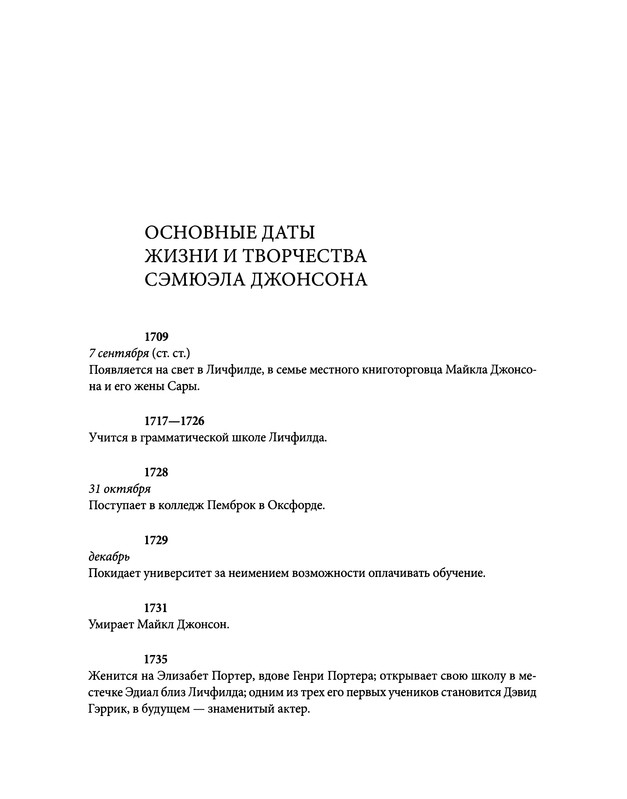 ОСНОВНЫЕ ДАТЫ
ЖИЗНИ И ТВОРЧЕСТВА
СЭМЮЭЛА ДЖОНСОНА

1709
7 сентября (ст. ст.)
Появляется на свет в Личфилде, в семье местного книготорговца Майкла Джонсона и его жены Сары.

1717—1726
Учится в грамматической школе Личфилда.

1728
31 октября
Поступает в колледж Пемброк в Оксфорде.

1729
декабрь
Покидает университет за неимением возможности оплачивать обучение.

1731
Умирает Майкл Джонсон.

1735
Женится на Элизабет Портер, вдове Генри Портера; открывает свою школу в местечке Эдиал близ Личфилда; одним из трех его первых учеников становится Дэвид Гэррик, в будущем — знаменитый актер.